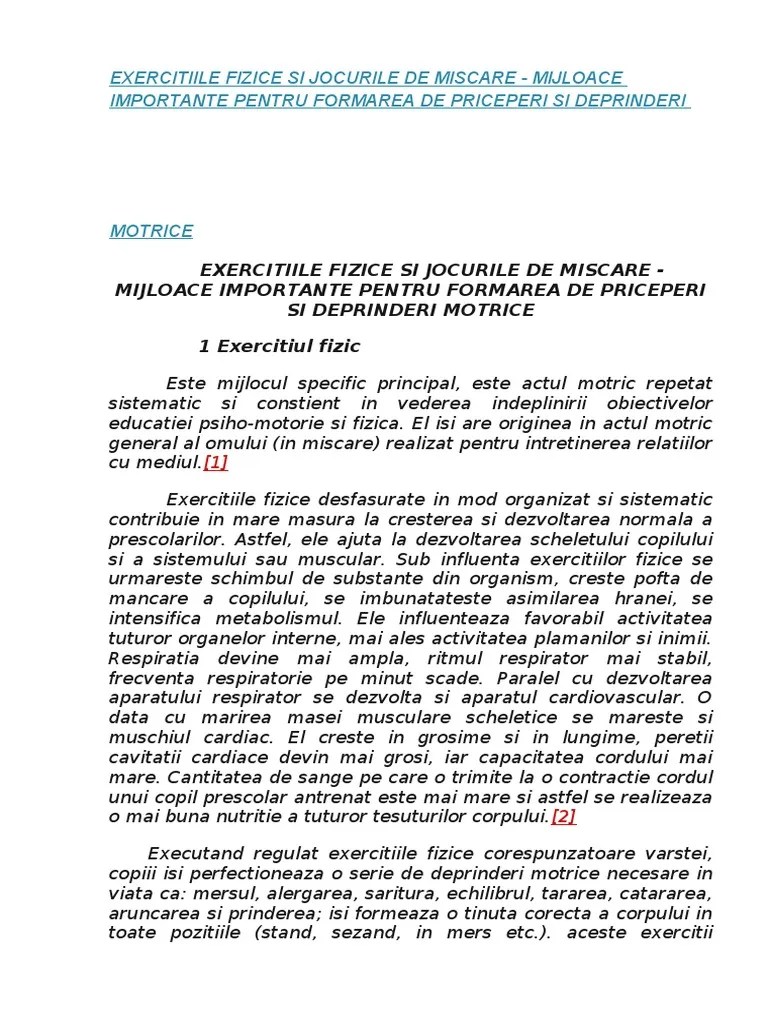 EXERCITIILE FIZICE SI JOCURILE DE MISCARE - MIJLOACE IMPORTANTE PENTRU FORMAREA DE PRICEPERI SI DEPRINDERI

MOTRICE

EXERCITIILE FIZICE SI JOCURILE DE MISCARE - MIJLOACE IMPORTANTE PENTRU FORMAREA DE PRICEPERI SI DEPRINDERI MOTRICE

1 Exercitiul fizic

Este mijlocul specific principal, este actul motric repetat sistematic si constient in vederea indeplinirii obiectivelor educatiei psiho-motorie si fizica. El isi are originea in actul motric general al omului (in miscare) realizat pentru intretinerea relatiilor cu mediul.[1]

Exercitiile fizice desfasurate in mod organizat si sistematic contribuie in mare masura la cresterea si dezvoltarea normala a prescolarilor. Astfel, ele ajuta la dezvoltarea scheletului copilului si a sistemului sau muscular. Sub influenta exercitiilor fizice se urmareste schimbul de substante din organism, creste pofta de mancare a copilului, se imbunatateste asimilarea hranei, se intensifica metabolismul. Ele influenteaza favorabil activitatea tuturor organelor interne, mai ales activitatea plamanilor si inimii. Respiratia devine mai ampla, ritmul respirator mai stabil, frecventa respiratorie pe minut scade. Paralel cu dezvoltarea aparatului respirator se dezvolta si aparatul cardiovascular. O data cu marirea masei musculare scheletice se mareste si muschiul cardiac. El creste in grosime si in lungime, peretii cavitatii cardiace devin mai grosi, iar capacitatea cordului mai mare. Cantitatea de sange pe care o trimite la o contractie cordul unui copil prescolar antrenat este mai mare si astfel se realizeaza o mai buna nutritie a tuturor tesuturilor corpului.[2]

Executand regulat exercitiile fizice corespunzatoare varstei, copiii isi perfectioneaza o serie de deprinderi motrice necesare in viata ca: mersul, alergarea, saritura, echilibrul, tararea, catararea, aruncarea si prinderea; isi formeaza o tinuta corecta a corpului in toate pozitiile (stand, sezand, in mers etc.). aceste exercitii